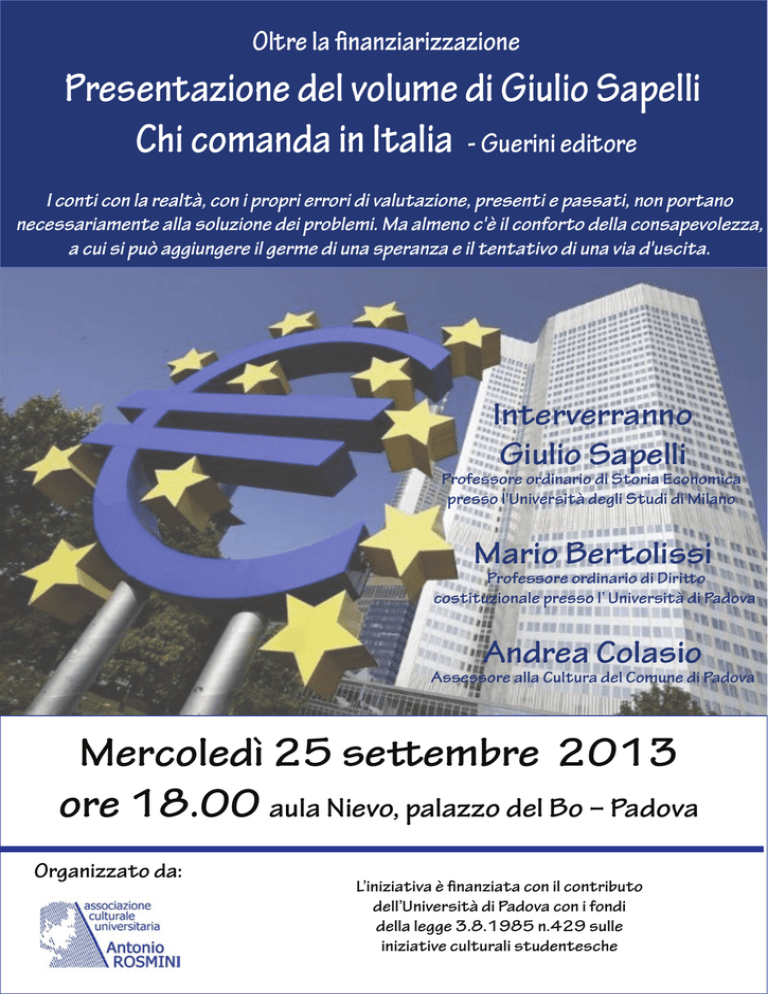 Oltre la finanziarizzazione

Presentazione del volume di Giulio Sapelli

Chi comanda in Italia - Guerini editore

I conti con la realtà, con i propri errori di valutazione, presenti e passati, non portano necessariamente alla soluzione dei problemi. Ma almeno c'è il conforto della consapevolezza, a cui si può aggiungere il germe di una speranza e il tentativo di una via d'uscita.

Interverranno

Giulio Sapelli
Professore ordinario di Storia Economica presso l'Università degli Studi di Milano

Mario Bertolissi
Professore ordinario di Diritto costituzionale presso l' Università di Padova

Andrea Colasio
Assessore alla Cultura del Comune di Padova

Mercoledì 25 settembre 2013

ore 18.00 aula Nievo, palazzo del Bo – Padova

Organizzato da:

associazione culturale universitaria
Antonio ROSMINI

L'iniziativa è finanziata con il contributo dell'Università di Padova con i fondi della legge 3.8.1985 n.429 sulle iniziative culturali studentesche